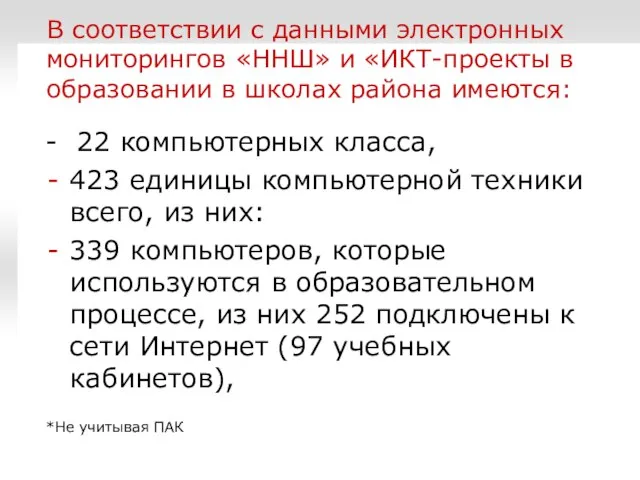 В соответствии с данными электронных мониторингов «ННШ» и «ИКТ-проекты в образовании в школах района имеются:

- 22 компьютерных класса,
- 423 единицы компьютерной техники всего, из них:
- 339 компьютеров, которые используются в образовательном процессе, из них 252 подключены к сети Интернет (97 учебных кабинетов),

*Не учитывая ПАК